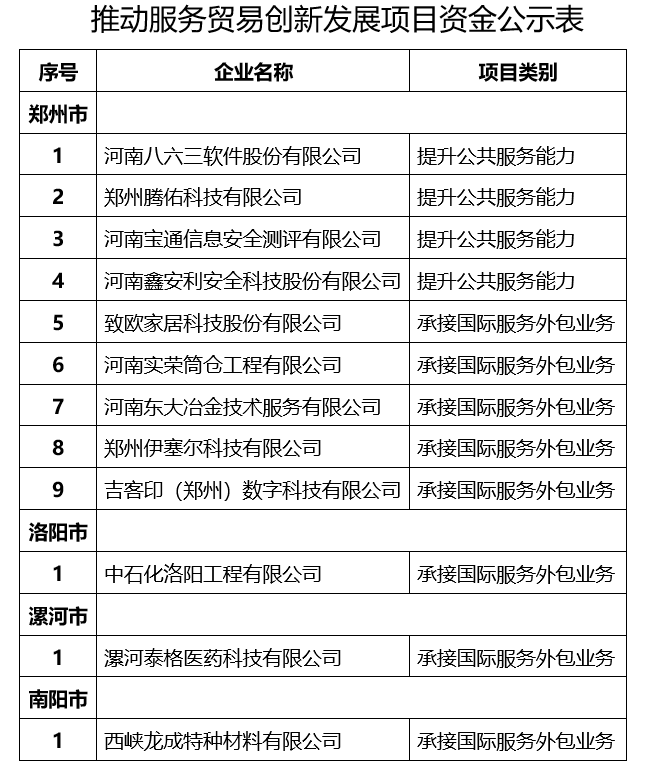 推动服务贸易创新发展项目资金公示表

| 序号 | 企业名称 | 项目类别 |
|---|---|---|
| 郑州市 | | |
| 1 | 河南八六三软件股份有限公司 | 提升公共服务能力 |
| 2 | 郑州腾佑科技有限公司 | 提升公共服务能力 |
| 3 | 河南宝通信息安全测评有限公司 | 提升公共服务能力 |
| 4 | 河南鑫安利安全科技股份有限公司 | 提升公共服务能力 |
| 5 | 致欧家居科技股份有限公司 | 承接国际服务外包业务 |
| 6 | 河南实荣筒仓工程有限公司 | 承接国际服务外包业务 |
| 7 | 河南东大冶金技术服务有限公司 | 承接国际服务外包业务 |
| 8 | 郑州伊塞尔科技有限公司 | 承接国际服务外包业务 |
| 9 | 吉客印（郑州）数字科技有限公司 | 承接国际服务外包业务 |
| 洛阳市 | | |
| 1 | 中石化洛阳工程有限公司 | 承接国际服务外包业务 |
| 漯河市 | | |
| 1 | 漯河泰格医药科技有限公司 | 承接国际服务外包业务 |
| 南阳市 | | |
| 1 | 西峡龙成特种材料有限公司 | 承接国际服务外包业务 |